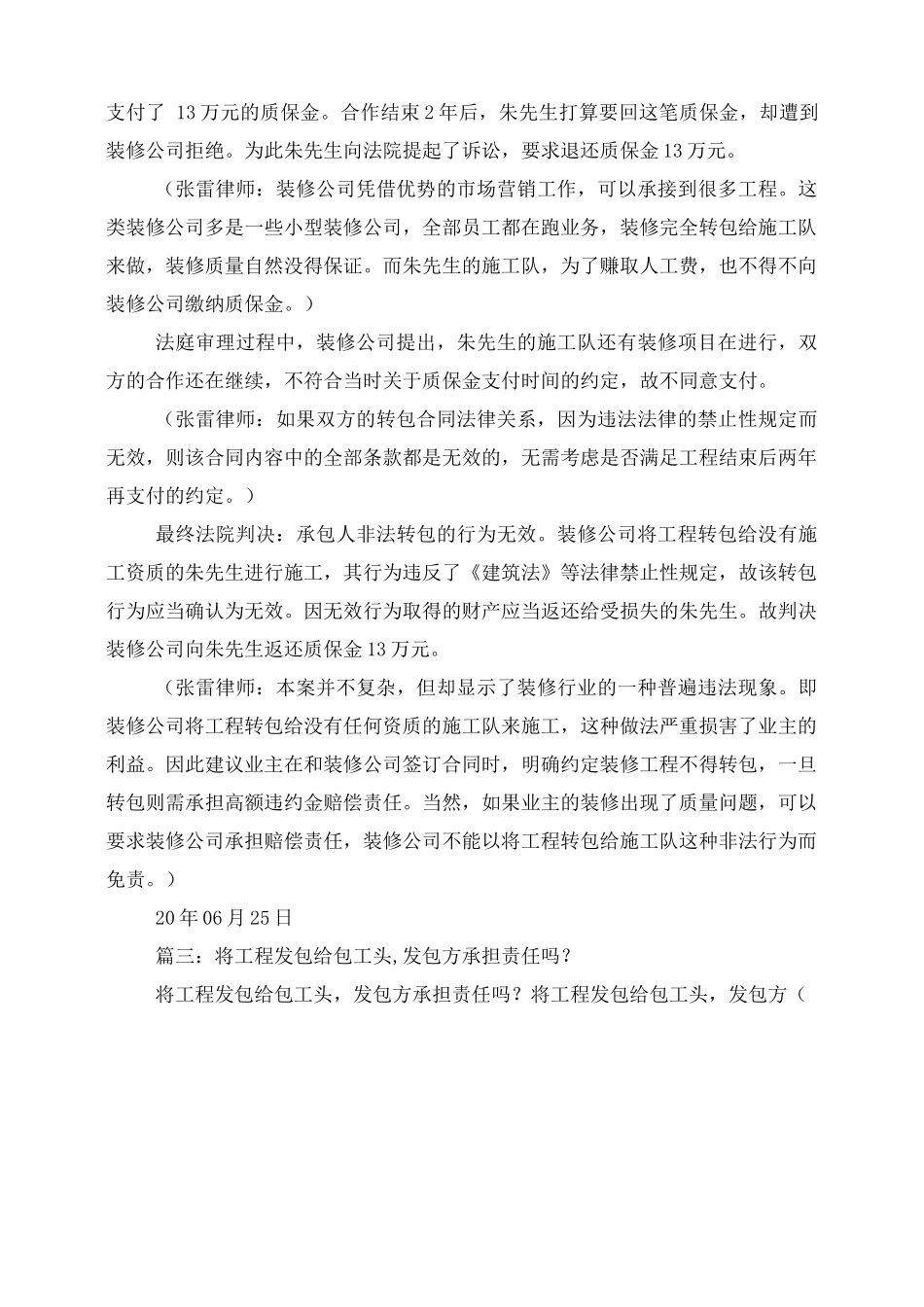 支付了 13万元的质保金。合作结束2年后，朱先生打算要回这笔质保金，却遭到装修公司拒绝。为此朱先生向法院提起了诉讼，要求退还质保金13万元。

（张雷律师：装修公司凭借优势的市场营销工作，可以承接到很多工程。这类装修公司多是一些小型装修公司，全部员工都在跑业务，装修完全转包给施工队来做，装修质量自然没得保证。而朱先生的施工队，为了赚取人工费，也不得不向装修公司缴纳质保金。）

法庭审理过程中，装修公司提出，朱先生的施工队还有装修项目在进行，双方的合作还在继续，不符合当时关于质保金支付时间的约定，故不同意支付。

（张雷律师：如果双方的转包合同法律关系，因为违法法律的禁止性规定而无效，则该合同内容中的全部条款都是无效的，无需考虑是否满足工程结束后两年再支付的约定。）

最终法院判决：承包人非法转包的行为无效。装修公司将工程转包给没有施工资质的朱先生进行施工，其行为违反了《建筑法》等法律禁止性规定，故该转包行为应当确认为无效。因无效行为取得的财产应当返还给受损失的朱先生。故判决装修公司向朱先生返还质保金13万元。

（张雷律师：本案并不复杂，但却显示了装修行业的一种普遍违法现象。即装修公司将工程转包给没有任何资质的施工队来施工，这种做法严重损害了业主的利益。因此建议业主在和装修公司签订合同时，明确约定装修工程不得转包，一旦转包则需承担高额违约金赔偿责任。当然，如果业主的装修出现了质量问题，可以要求装修公司承担赔偿责任，装修公司不能以将工程转包给施工队这种非法行为而免责。）

20年06月25日

篇三：将工程发包给包工头,发包方承担责任吗？

将工程发包给包工头，发包方承担责任吗？将工程发包给包工头，发包方（